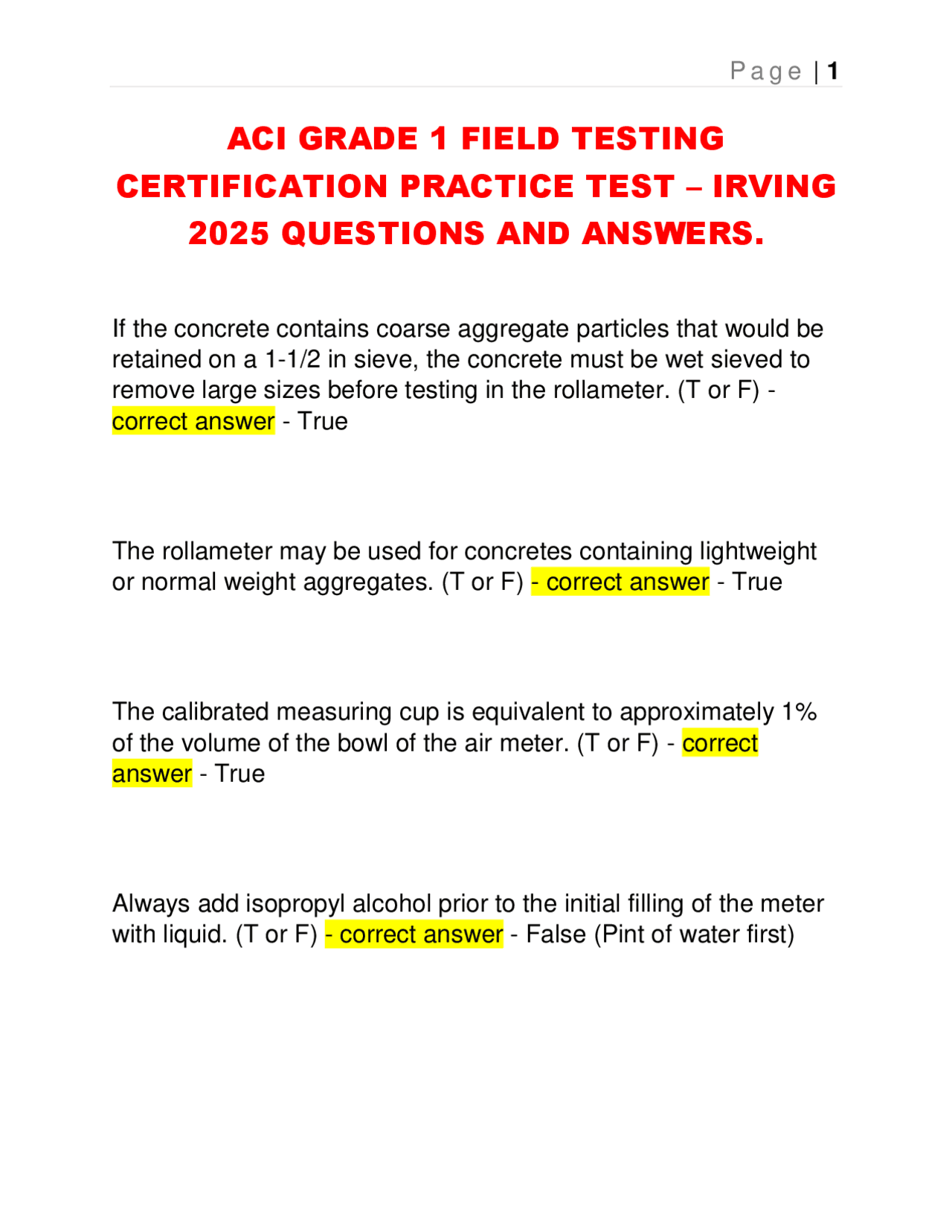 Page | 1

ACI GRADE 1 FIELD TESTING CERTIFICATION PRACTICE TEST – IRVING 2025 QUESTIONS AND ANSWERS.

If the concrete contains coarse aggregate particles that would be retained on a 1-1/2 in sieve, the concrete must be wet sieved to remove large sizes before testing in the rollameter. (T or F) - correct answer - True

The rollameter may be used for concretes containing lightweight or normal weight aggregates. (T or F) - correct answer - True

The calibrated measuring cup is equivalent to approximately 1% of the volume of the bowl of the air meter. (T or F) - correct answer - True

Always add isopropyl alcohol prior to the initial filling of the meter with liquid. (T or F) - correct answer - False (Pint of water first)